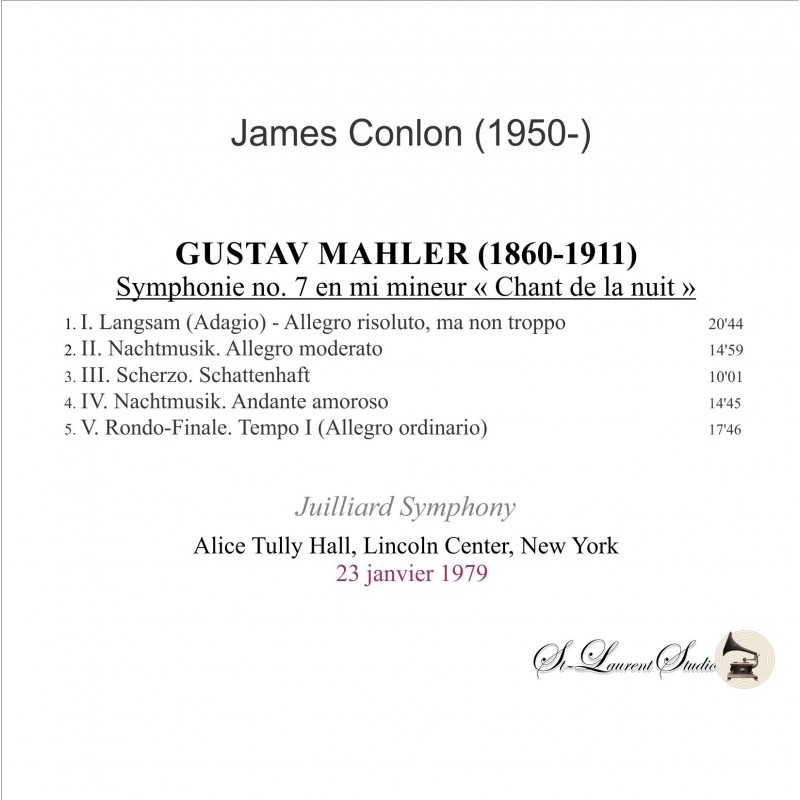 James Conlon (1950-)

GUSTAV MAHLER (1860-1911)
Symphonie no. 7 en mi mineur « Chant de la nuit »

1. I. Langsam (Adagio) - Allegro risoluto, ma non troppo 20'44
2. II. Nachtmusik. Allegro moderato 14'59
3. III. Scherzo. Schattenhaft 10'01
4. IV. Nachtmusik. Andante amoroso 14'45
5. V. Rondo-Finale. Tempo I (Allegro ordinario) 17'46

Juilliard Symphony

Alice Tully Hall, Lincoln Center, New York
23 janvier 1979

St-Laurent Studio